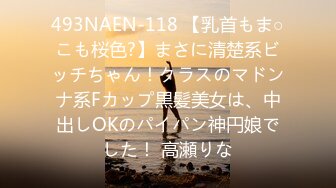 493NAEN-118 【乳首もま○こも桜色?】まさに清楚系ビッチちゃん！クラスのマドンナ系Fカップ黒髪美女は、中出しOKのパイパン神円娘でした！ 高瀬りな